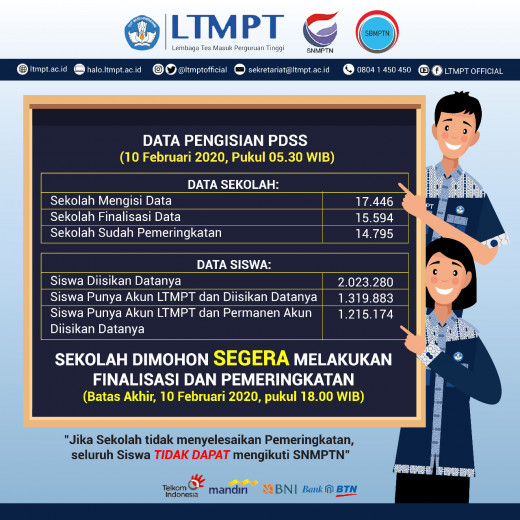 LTMPT
Lembaga Tes Masuk Perguruan Tinggi

SNMPTN

SBMPTN

ltmpt.ac.id  halo.ltmpt.ac.id  @ltmptofficial  sekretariat@ltmpt.ac.id  0804 1 450 450  LTMPT OFFICIAL

DATA PENGISIAN PDSS
(10 Februari 2020, Pukul 05.30 WIB)

| DATA SEKOLAH: | |
|---|---|
| Sekolah Mengisi Data | 17.446 |
| Sekolah Finalisasi Data | 15.594 |
| Sekolah Sudah Pemeringkatan | 14.795 |

| DATA SISWA: | |
|---|---|
| Siswa Diisikan Datanya | 2.023.280 |
| Siswa Punya Akun LTMPT dan Diisikan Datanya | 1.319.883 |
| Siswa Punya Akun LTMPT dan Permanen Akun Diisikan Datanya | 1.215.174 |

SEKOLAH DIMOHON SEGERA MELAKUKAN FINALISASI DAN PEMERINGKATAN
(Batas Akhir, 10 Februari 2020, pukul 18.00 WIB)

"Jika Sekolah tidak menyelesaikan Pemeringkatan, seluruh Siswa TIDAK DAPAT mengikuti SNMPTN"

Telkom Indonesia  mandiri  BNI  Bank BTN